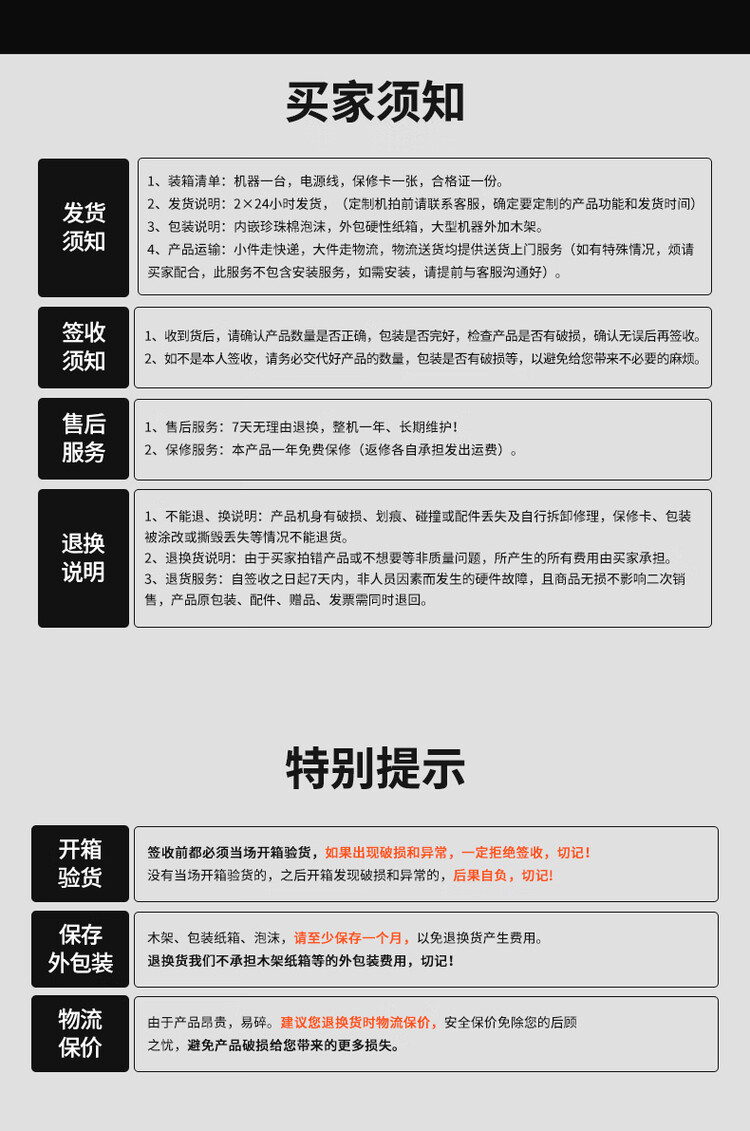 买家须知

发货须知

1、装箱清单：机器一台，电源线，保修卡一张，合格证一份。
2、发货说明：2×24小时发货，（定制机拍前请联系客服，确定要定制的产品功能和发货时间）
3、包装说明：内嵌珍珠棉泡沫，外包硬性纸箱，大型机器外加木架。
4、产品运输：小件走快递，大件走物流，物流送货均提供送货上门服务（如有特殊情况，烦请买家配合，此服务不包含安装服务，如需安装，请提前与客服沟通好）。

签收须知

1、收到货后，请确认产品数量是否正确，包装是否完好，检查产品是否有破损，确认无误后再签收。
2、如不是本人签收，请务必交代好产品的数量，包装是否有破损等，以避免给您带来不必要的麻烦。

售后服务

1、售后服务：7天无理由退换，整机一年、长期维护！
2、保修服务：本产品一年免费保修（返修各自承担发出运费）。

退换说明

1、不能退、换说明：产品机身有破损、划痕、碰撞或配件丢失及自行拆卸修理，保修卡、包装被涂改或撕毁丢失等情况不能退货。
2、退换货说明：由于买家拍错产品或不想要等非质量问题，所产生的所有费用由买家承担。
3、退货服务：自签收之日起7天内，非人员因素而发生的硬件故障，且商品无损不影响二次销售，产品原包装、配件、赠品、发票需同时退回。

特别提示

开箱验货

签收前都必须当场开箱验货，如果出现破损和异常，一定拒绝签收，切记！
没有当场开箱验货的，之后开箱发现破损和异常的，后果自负，切记！

保存外包装

木架、包装纸箱、泡沫，请至少保存一个月，以免退换货产生费用。
退换货我们不承担木架纸箱等的外包装费用，切记！

物流保价

由于产品昂贵，易碎。建议您退换货时物流保价，安全保价免除您的后顾之忧，避免产品破损给您带来的更多损失。